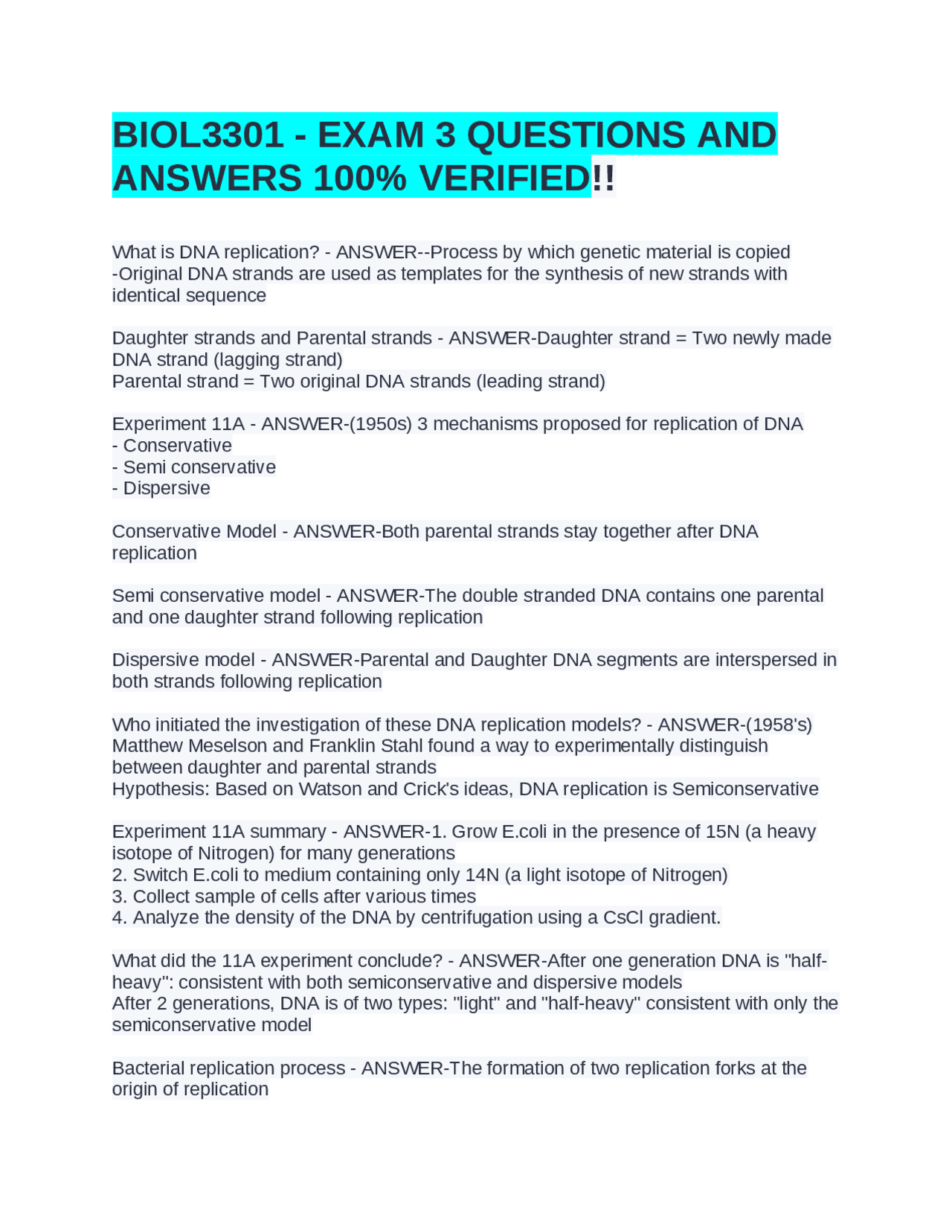 BIOL3301 - EXAM 3 QUESTIONS AND ANSWERS 100% VERIFIED!!

What is DNA replication? - ANSWER--Process by which genetic material is copied -Original DNA strands are used as templates for the synthesis of new strands with identical sequence

Daughter strands and Parental strands - ANSWER-Daughter strand = Two newly made DNA strand (lagging strand)
Parental strand = Two original DNA strands (leading strand)

Experiment 11A - ANSWER-(1950s) 3 mechanisms proposed for replication of DNA
- Conservative
- Semi conservative
- Dispersive

Conservative Model - ANSWER-Both parental strands stay together after DNA replication

Semi conservative model - ANSWER-The double stranded DNA contains one parental and one daughter strand following replication

Dispersive model - ANSWER-Parental and Daughter DNA segments are interspersed in both strands following replication

Who initiated the investigation of these DNA replication models? - ANSWER-(1958's) Matthew Meselson and Franklin Stahl found a way to experimentally distinguish between daughter and parental strands
Hypothesis: Based on Watson and Crick's ideas, DNA replication is Semiconservative

Experiment 11A summary - ANSWER-1. Grow E.coli in the presence of 15N (a heavy isotope of Nitrogen) for many generations
2. Switch E.coli to medium containing only 14N (a light isotope of Nitrogen)
3. Collect sample of cells after various times
4. Analyze the density of the DNA by centrifugation using a CsCl gradient.

What did the 11A experiment conclude? - ANSWER-After one generation DNA is "half-heavy": consistent with both semiconservative and dispersive models
After 2 generations, DNA is of two types: "light" and "half-heavy" consistent with only the semiconservative model

Bacterial replication process - ANSWER-The formation of two replication forks at the origin of replication